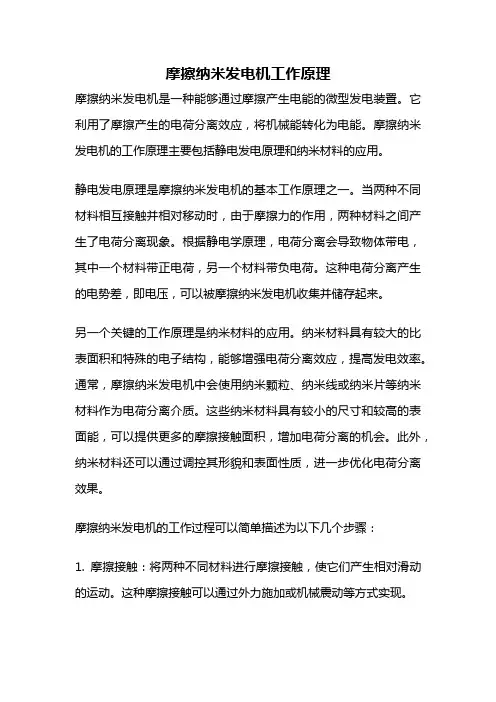 摩擦纳米发电机工作原理

摩擦纳米发电机是一种能够通过摩擦产生电能的微型发电装置。它利用了摩擦产生的电荷分离效应，将机械能转化为电能。摩擦纳米发电机的工作原理主要包括静电发电原理和纳米材料的应用。

静电发电原理是摩擦纳米发电机的基本工作原理之一。当两种不同材料相互接触并相对移动时，由于摩擦力的作用，两种材料之间产生了电荷分离现象。根据静电学原理，电荷分离会导致物体带电，其中一个材料带正电荷，另一个材料带负电荷。这种电荷分离产生的电势差，即电压，可以被摩擦纳米发电机收集并储存起来。

另一个关键的工作原理是纳米材料的应用。纳米材料具有较大的比表面积和特殊的电子结构，能够增强电荷分离效应，提高发电效率。通常，摩擦纳米发电机中会使用纳米颗粒、纳米线或纳米片等纳米材料作为电荷分离介质。这些纳米材料具有较小的尺寸和较高的表面能，可以提供更多的摩擦接触面积，增加电荷分离的机会。此外，纳米材料还可以通过调控其形貌和表面性质，进一步优化电荷分离效果。

摩擦纳米发电机的工作过程可以简单描述为以下几个步骤：

1. 摩擦接触：将两种不同材料进行摩擦接触，使它们产生相对滑动的运动。这种摩擦接触可以通过外力施加或机械震动等方式实现。